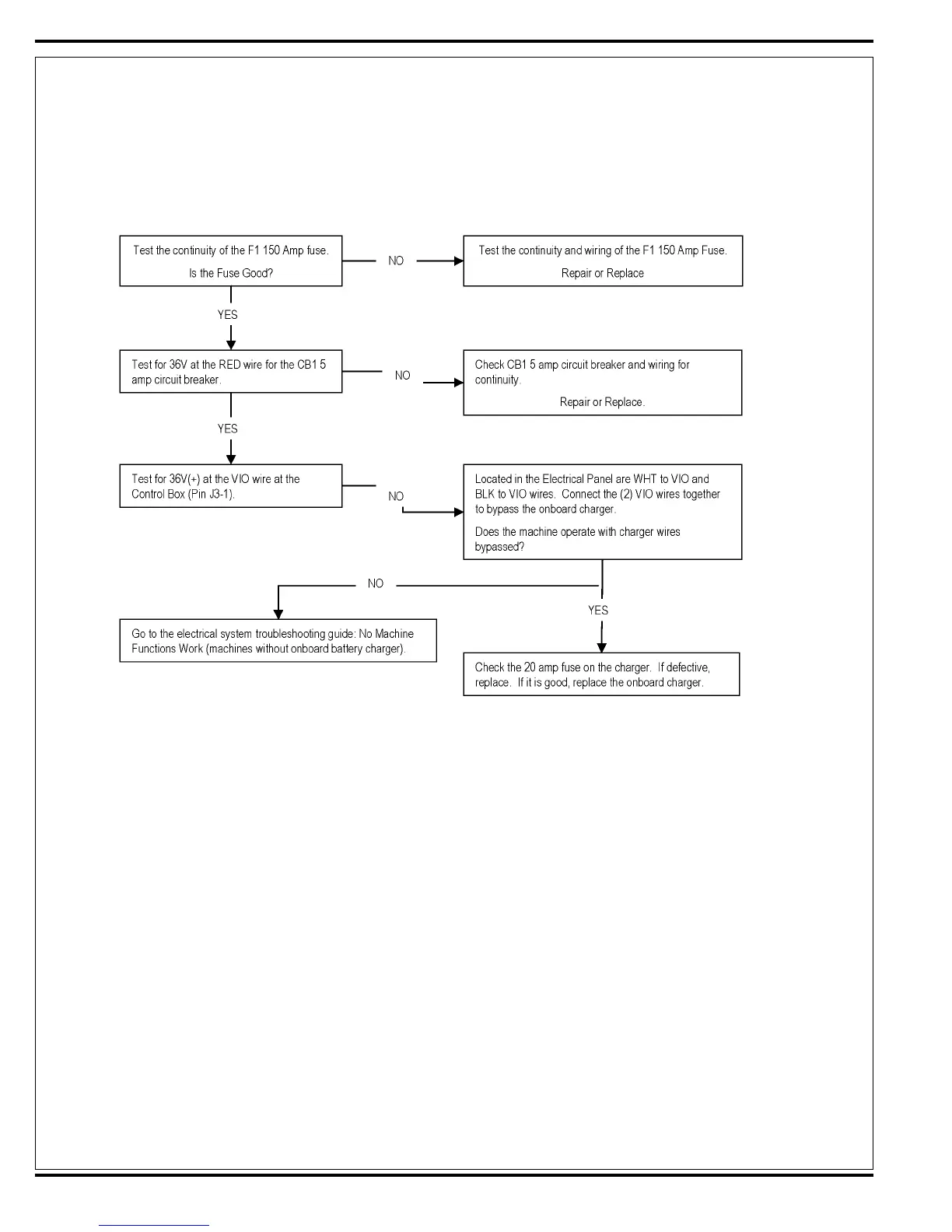 Test the continuity of the F1 150 Amp fuse.

Is the Fuse Good?

NO

Test the continuity and wiring of the F1 150 Amp Fuse.

Repair or Replace

YES

Test for 36V at the RED wire for the CB1 5 amp circuit breaker.

NO

Check CB1 5 amp circuit breaker and wiring for continuity.

Repair or Replace.

YES

Test for 36V(+) at the VIO wire at the Control Box (Pin J3-1).

NO

Located in the Electrical Panel are WHT to VIO and BLK to VIO wires. Connect the (2) VIO wires together to bypass the onboard charger.

Does the machine operate with charger wires bypassed?

NO

YES

Go to the electrical system troubleshooting guide: No Machine Functions Work (machines without onboard battery charger).

Check the 20 amp fuse on the charger. If defective, replace. If it is good, replace the onboard charger.